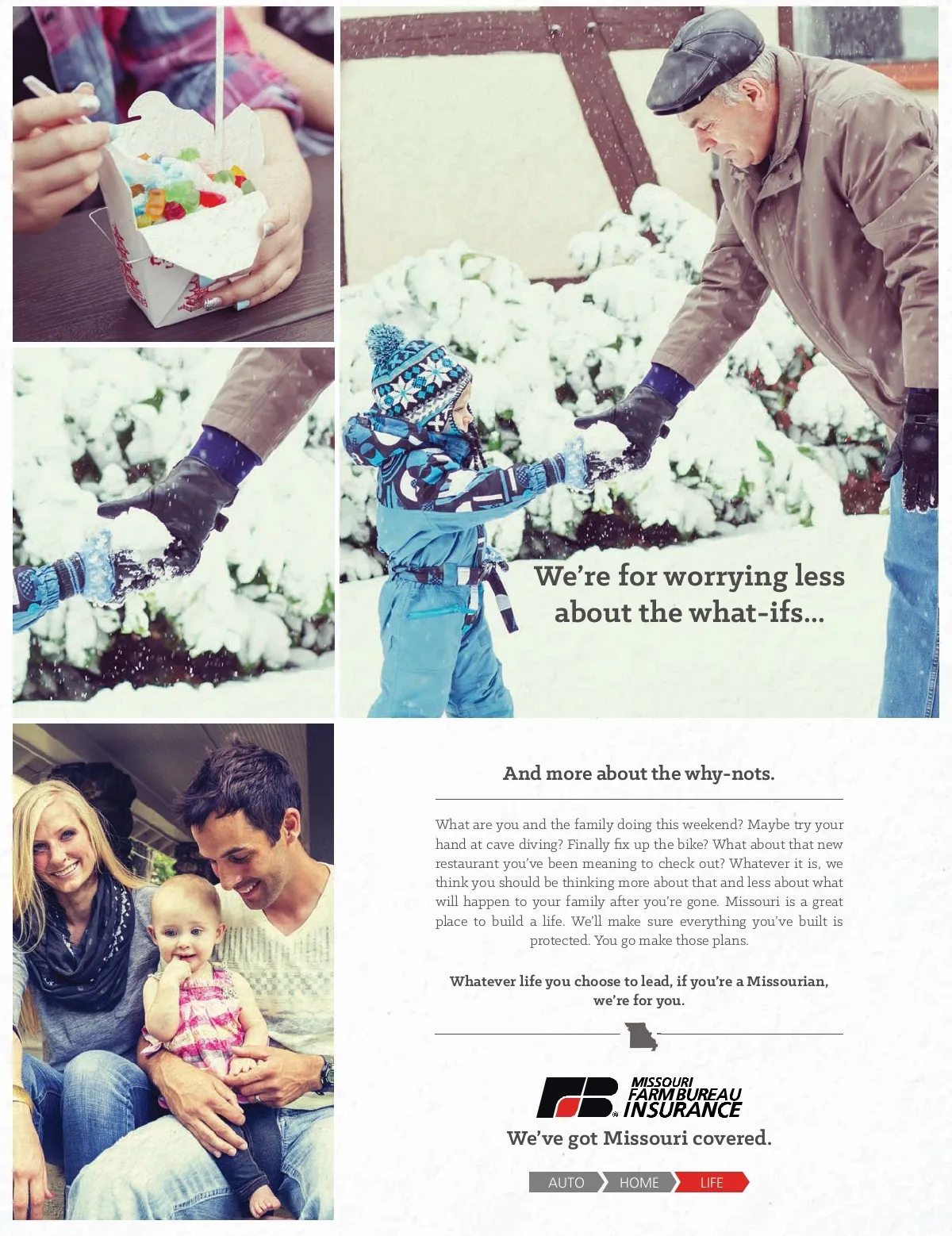 We're for worrying less about the what-ifs...

And more about the why-nots.

What are you and the family doing this weekend? Maybe try your hand at cave diving? Finally fix up the bike? What about that new restaurant you've been meaning to check out? Whatever it is, we think you should be thinking more about that and less about what will happen to your family after you're gone. Missouri is a great place to build a life. We'll make sure everything you've built is protected. You go make those plans.

Whatever life you choose to lead, if you're a Missourian, we're for you.

MISSOURI
FARM BUREAU
INSURANCE

We've got Missouri covered.

AUTO HOME LIFE